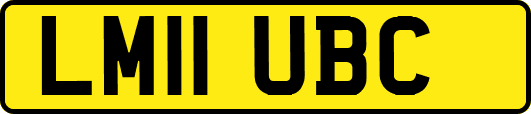 LM11 UBC